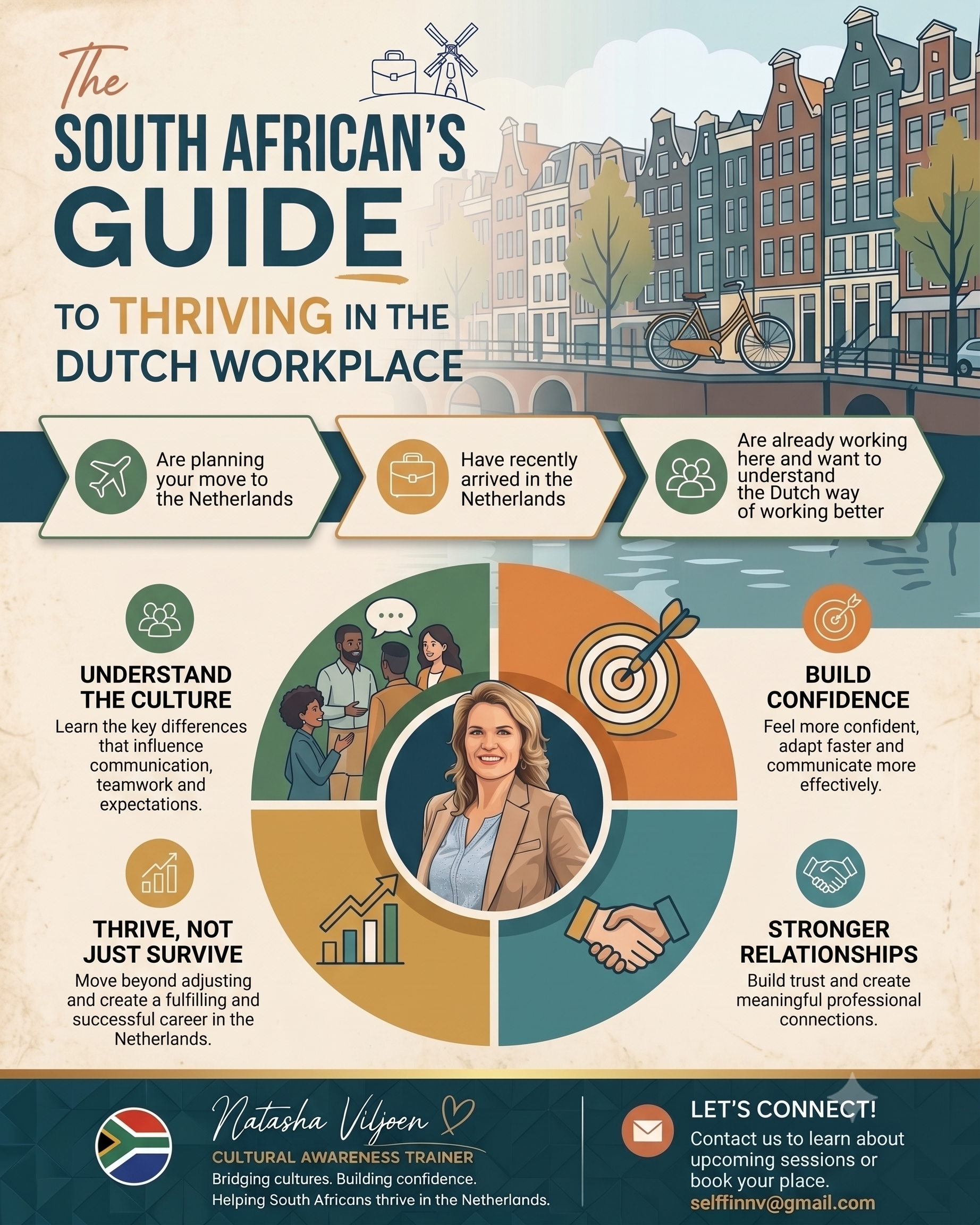 The
SOUTH AFRICAN'S
GUIDE
TO THRIVING IN THE
DUTCH WORKPLACE

Are planning your move to the Netherlands

Have recently arrived in the Netherlands

Are already working here and want to understand the Dutch way of working better

UNDERSTAND THE CULTURE
Learn the key differences that influence communication, teamwork and expectations.

THRIVE, NOT JUST SURVIVE
Move beyond adjusting and create a fulfilling and successful career in the Netherlands.

BUILD CONFIDENCE
Feel more confident, adapt faster and communicate more effectively.

STRONGER RELATIONSHIPS
Build trust and create meaningful professional connections.

Natasha Viljoen
CULTURAL AWARENESS TRAINER
Bridging cultures. Building confidence.
Helping South Africans thrive in the Netherlands.

LET'S CONNECT!
Contact us to learn about upcoming sessions or book your place.
selffinnv@gmail.com